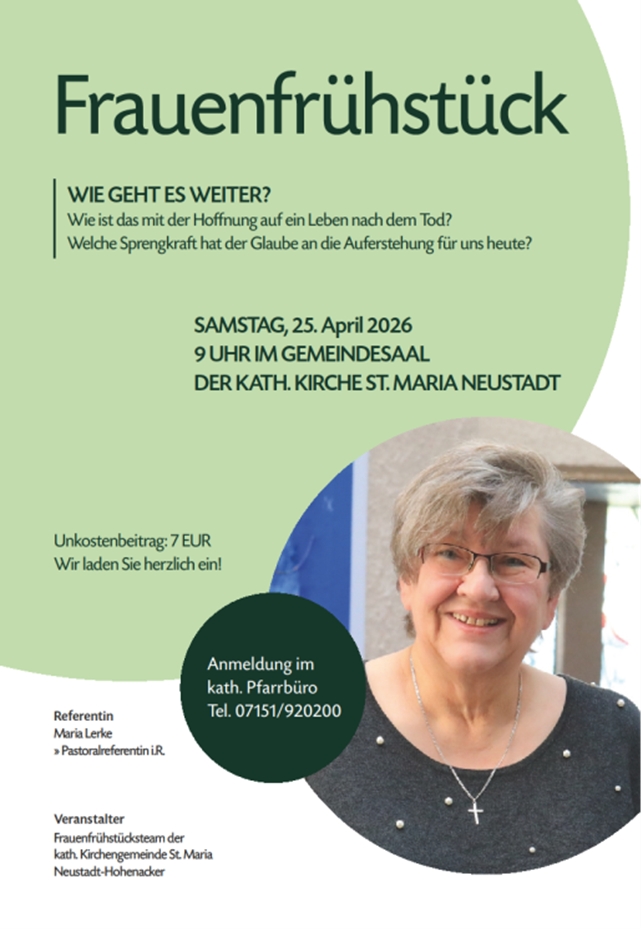 Frauenfrühstück

WIE GEHT ES WEITER?
Wie ist das mit der Hoffnung auf ein Leben nach dem Tod?
Welche Sprengkraft hat der Glaube an die Auferstehung für uns heute?

SAMSTAG, 25. April 2026
9 UHR IM GEMEINDESAAL
DER KATH. KIRCHE ST. MARIA NEUSTADT

Unkostenbeitrag: 7 EUR
Wir laden Sie herzlich ein!

Anmeldung im kath. Pfarrbüro
Tel. 07151/920200

Referentin
Maria Lerke
» Pastoralreferentin i.R.

Veranstalter
Frauenfrühstücksteam der kath. Kirchengemeinde St. Maria Neustadt-Hohenacker